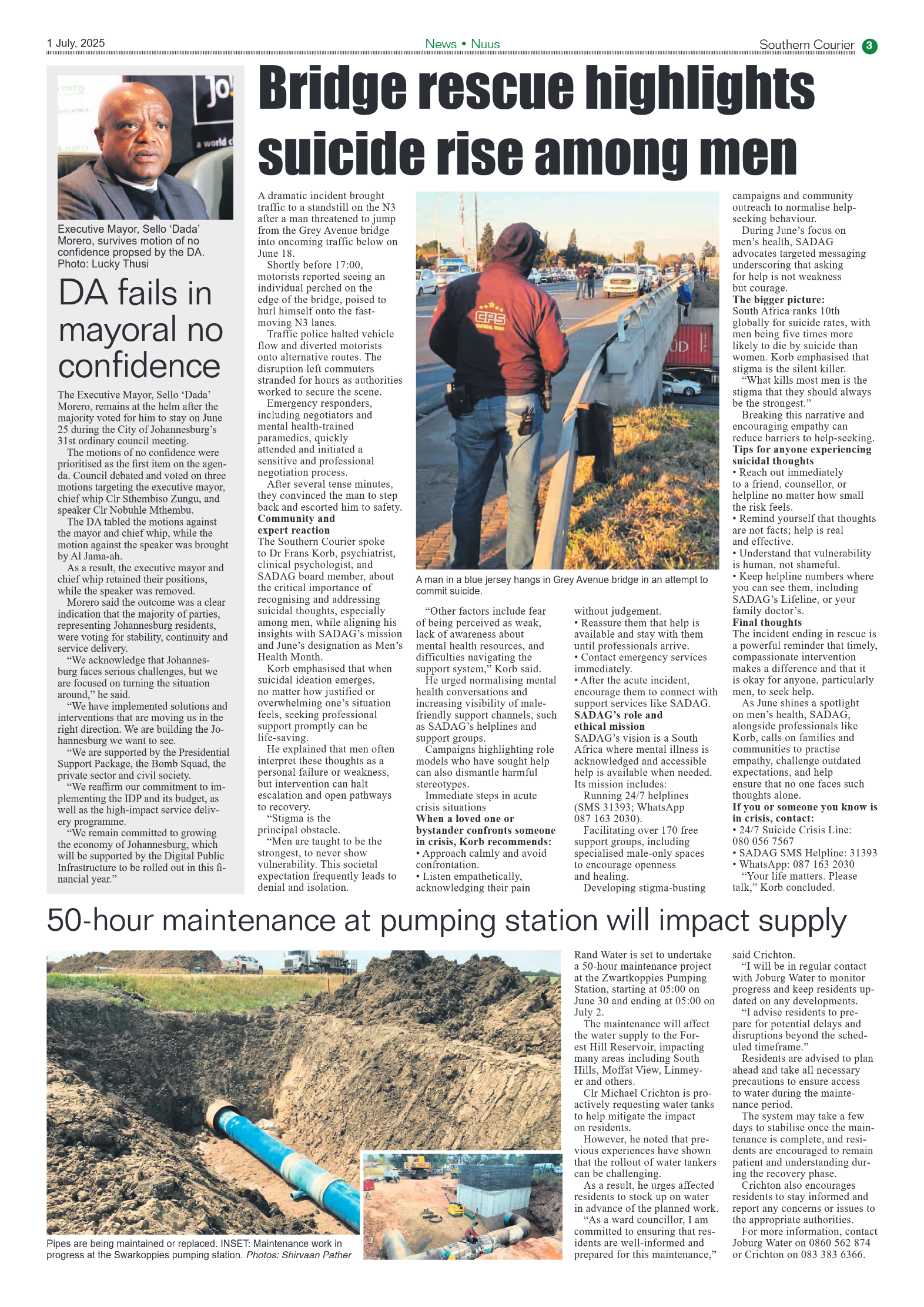 1 July, 2025

News • Nuus

Southern Courier 3

Executive Mayor, Sello 'Dada' Morero, survives motion of no confidence propsed by the DA. Photo: Lucky Thusi

DA fails in mayoral no confidence

The Executive Mayor, Sello 'Dada' Morero, remains at the helm after the majority voted for him to stay on June 25 during the City of Johannesburg's 31st ordinary council meeting.

The motions of no confidence were prioritised as the first item on the agenda. Council debated and voted on three motions targeting the executive mayor, chief whip Clr Sthembiso Zungu, and speaker Clr Nobuhle Mthembu.

The DA tabled the motions against the mayor and chief whip, while the motion against the speaker was brought by Al Jama-ah.

As a result, the executive mayor and chief whip retained their positions, while the speaker was removed.

Morero said the outcome was a clear indication that the majority of parties, representing Johannesburg residents, were voting for stability, continuity and service delivery.

"We acknowledge that Johannesburg faces serious challenges, but we are focused on turning the situation around," he said.

"We have implemented solutions and interventions that are moving us in the right direction. We are building the Johannesburg we want to see.

"We are supported by the Presidential Support Package, the Bomb Squad, the private sector and civil society.

"We reaffirm our commitment to implementing the IDP and its budget, as well as the high-impact service delivery programme.

"We remain committed to growing the economy of Johannesburg, which will be supported by the Digital Public Infrastructure to be rolled out in this financial year."

Bridge rescue highlights suicide rise among men

A dramatic incident brought traffic to a standstill on the N3 after a man threatened to jump from the Grey Avenue bridge into oncoming traffic below on June 18.

Shortly before 17:00, motorists reported seeing an individual perched on the edge of the bridge, poised to hurl himself onto the fast-moving N3 lanes.

Traffic police halted vehicle flow and diverted motorists onto alternative routes. The disruption left commuters stranded for hours as authorities worked to secure the scene.

Emergency responders, including negotiators and mental health-trained paramedics, quickly attended and initiated a sensitive and professional negotiation process.

After several tense minutes, they convinced the man to step back and escorted him to safety.

Community and expert reaction
The Southern Courier spoke to Dr Frans Korb, psychiatrist, clinical psychologist, and SADAG board member, about the critical importance of recognising and addressing suicidal thoughts, especially among men, while aligning his insights with SADAG's mission and June's designation as Men's Health Month.

Korb emphasised that when suicidal ideation emerges, no matter how justified or overwhelming one's situation feels, seeking professional support promptly can be life-saving.

He explained that men often interpret these thoughts as a personal failure or weakness, but intervention can halt escalation and open pathways to recovery.

"Stigma is the principal obstacle.

"Men are taught to be the strongest, to never show vulnerability. This societal expectation frequently leads to denial and isolation.

CPS

A man in a blue jersey hangs in Grey Avenue bridge in an attempt to commit suicide.

"Other factors include fear of being perceived as weak, lack of awareness about mental health resources, and difficulties navigating the support system," Korb said.

He urged normalising mental health conversations and increasing visibility of male-friendly support channels, such as SADAG's helplines and support groups.

Campaigns highlighting role models who have sought help can also dismantle harmful stereotypes.

Immediate steps in acute crisis situations
When a loved one or bystander confronts someone in crisis, Korb recommends:
• Approach calmly and avoid confrontation.
• Listen empathetically, acknowledging their pain without judgement.
• Reassure them that help is available and stay with them until professionals arrive.
• Contact emergency services immediately.
• After the acute incident, encourage them to connect with support services like SADAG.

SADAG's role and ethical mission
SADAG's vision is a South Africa where mental illness is acknowledged and accessible help is available when needed. Its mission includes:

Running 24/7 helplines (SMS 31393; WhatsApp 087 163 2030).

Facilitating over 170 free support groups, including specialised male-only spaces to encourage openness and healing.

Developing stigma-busting campaigns and community outreach to normalise help-seeking behaviour.

During June's focus on men's health, SADAG advocates targeted messaging underscoring that asking for help is not weakness but courage.

The bigger picture:
South Africa ranks 10th globally for suicide rates, with men being five times more likely to die by suicide than women. Korb emphasised that stigma is the silent killer.

"What kills most men is the stigma that they should always be the strongest."

Breaking this narrative and encouraging empathy can reduce barriers to help-seeking.

Tips for anyone experiencing suicidal thoughts
• Reach out immediately to a friend, counsellor, or helpline no matter how small the risk feels.
• Remind yourself that thoughts are not facts; help is real and effective.
• Understand that vulnerability is human, not shameful.
• Keep helpline numbers where you can see them, including SADAG's Lifeline, or your family doctor's.

Final thoughts
The incident ending in rescue is a powerful reminder that timely, compassionate intervention makes a difference and that it is okay for anyone, particularly men, to seek help.

As June shines a spotlight on men's health, SADAG, alongside professionals like Korb, calls on families and communities to practise empathy, challenge outdated expectations, and help ensure that no one faces such thoughts alone.

If you or someone you know is in crisis, contact:
• 24/7 Suicide Crisis Line: 080 056 7567
• SADAG SMS Helpline: 31393
• WhatsApp: 087 163 2030

"Your life matters. Please talk," Korb concluded.

50-hour maintenance at pumping station will impact supply

Pipes are being maintained or replaced. INSET: Maintenance work in progress at the Swarkoppies pumping station. Photos: Shirvaan Pather

Rand Water is set to undertake a 50-hour maintenance project at the Zwartkoppies Pumping Station, starting at 05:00 on June 30 and ending at 05:00 on July 2.

The maintenance will affect the water supply to the Forest Hill Reservoir, impacting many areas including South Hills, Moffat View, Linmeyer and others.

Clr Michael Crichton is proactively requesting water tanks to help mitigate the impact on residents.

However, he noted that previous experiences have shown that the rollout of water tankers can be challenging.

As a result, he urges affected residents to stock up on water in advance of the planned work.

"As a ward councillor, I am committed to ensuring that residents are well-informed and prepared for this maintenance," said Crichton.

"I will be in regular contact with Joburg Water to monitor progress and keep residents updated on any developments.

"I advise residents to prepare for potential delays and disruptions beyond the scheduled timeframe."

Residents are advised to plan ahead and take all necessary precautions to ensure access to water during the maintenance period.

The system may take a few days to stabilise once the maintenance is complete, and residents are encouraged to remain patient and understanding during the recovery phase.

Crichton also encourages residents to stay informed and report any concerns or issues to the appropriate authorities.

For more information, contact Joburg Water on 0860 562 874 or Crichton on 083 383 6366.